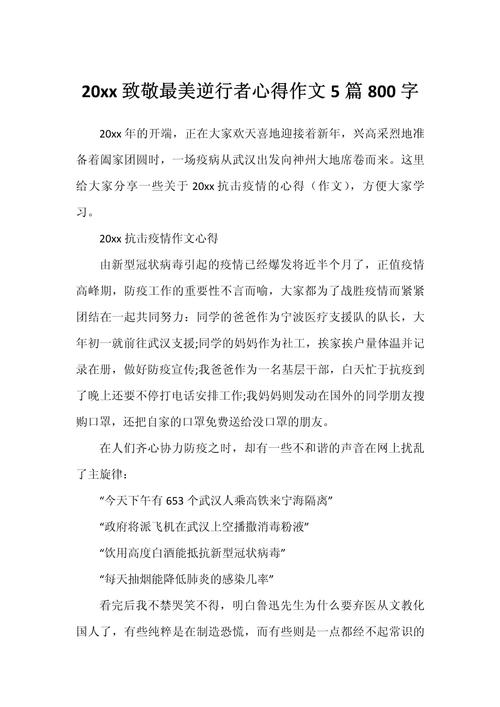 20xx 致敬最美逆行者心得作文 5 篇 800 字

20xx 年的开端，正在大家欢天喜地迎接着新年，兴高采烈地准备着阖家团圆时，一场疫病从武汉出发向神州大地席卷而来。这里给大家分享一些关于 20xx 抗击疫情的心得（作文），方便大家学习。

20xx 抗击疫情作文心得

由新型冠状病毒引起的疫情已经爆发将近半个月了，正值疫情高峰期，防疫工作的重要性不言而喻，大家都为了战胜疫情而紧紧团结在一起共同努力：同学的爸爸作为宁波医疗支援队的队长，大年初一就前往武汉支援;同学的妈妈作为社工，挨家挨户量体温并记录在册，做好防疫宣传;我爸爸作为一名基层干部，白天忙于抗疫到了晚上还要不停打电话安排工作;我妈妈则发动在国外的同学朋友搜购口罩，还把自家的口罩免费送给没口罩的朋友。

在人们齐心协力防疫之时，却有一些不和谐的声音在网上扰乱了主旋律：

“今天下午有 653 个武汉人乘高铁来宁海隔离”

“政府将派飞机在武汉上空播撒消毒粉液”

“饮用高度白酒能抵抗新型冠状病毒”

“每天抽烟能降低肺炎的感染几率”

看完后我不禁哭笑不得，明白鲁迅先生为什么要弃医从文教化国人了，有些纯粹是在制造恐慌，而有些则是一点都经不起常识的